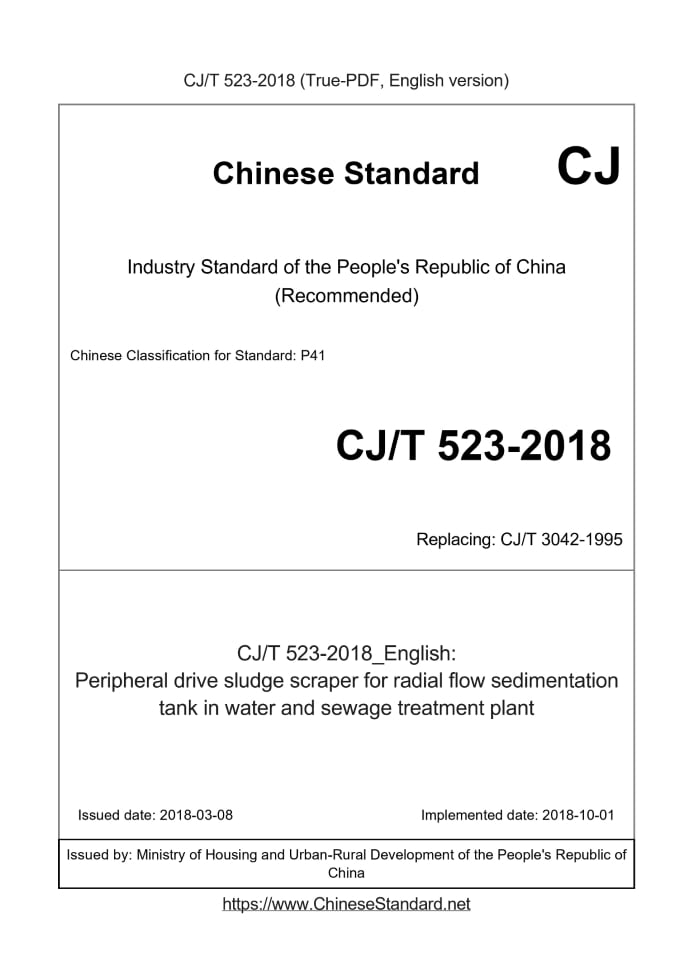 CJ/T 523-2018 (True-PDF, English version)

Chinese Standard CJ

Industry Standard of the People's Republic of China (Recommended)

Chinese Classification for Standard: P41

CJ/T 523-2018

Replacing: CJ/T 3042-1995

CJ/T 523-2018_English:
Peripheral drive sludge scraper for radial flow sedimentation tank in water and sewage treatment plant

Issued date: 2018-03-08

Implemented date: 2018-10-01

Issued by: Ministry of Housing and Urban-Rural Development of the People's Republic of China

https://www.ChineseStandard.net